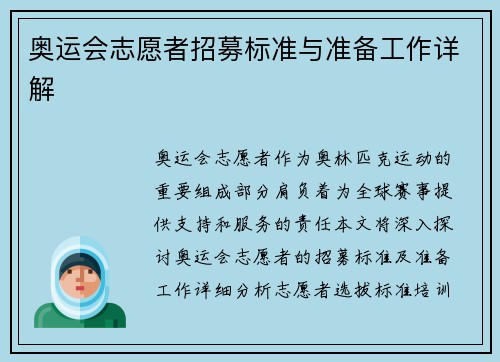 奥运会志愿者招募标准与准备工作详解

奥运会志愿者作为奥林匹克运动的重要组成部分肩负着为全球赛事提供支持和服务的责任本文将深入探讨奥运会志愿者的招募标准及准备工作详细分析志愿者选拔标准培训